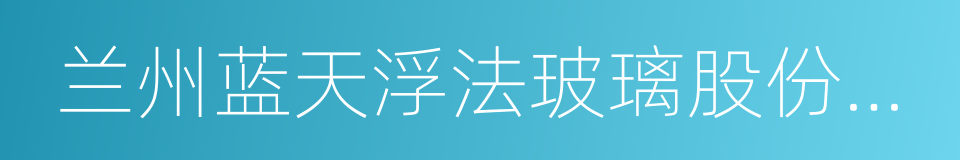 兰州蓝天浮法玻璃股份...